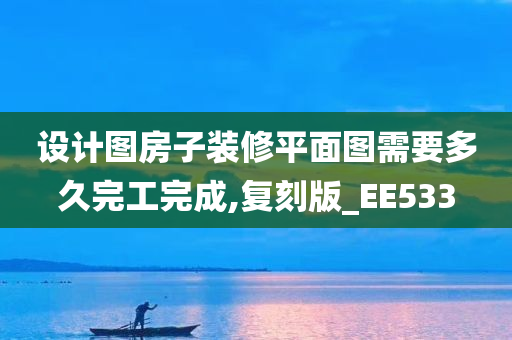 设计图房子装修平面图需要多久完工完成,复刻版_EE533